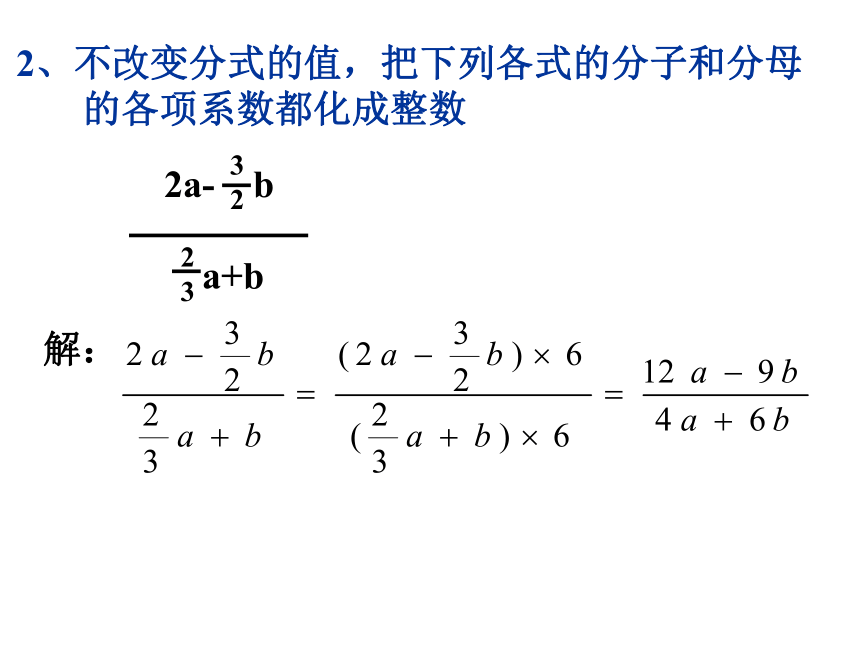 2、不改变分式的值，把下列各式的分子和分母的各项系数都化成整数

$\frac{2a-\frac{3}{2}b}{\frac{2}{3}a+b}$

解：$\frac{2a-\frac{3}{2}b}{\frac{2}{3}a+b}=\frac{(2a-\frac{3}{2}b)\times 6}{(\frac{2}{3}a+b)\times 6}=\frac{12a-9b}{4a+6b}$